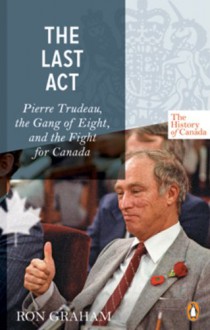 THE LAST ACT

Pierre Trudeau, the Gang of Eight, and the Fight for Canada

The History of Canada

RON GRAHAM